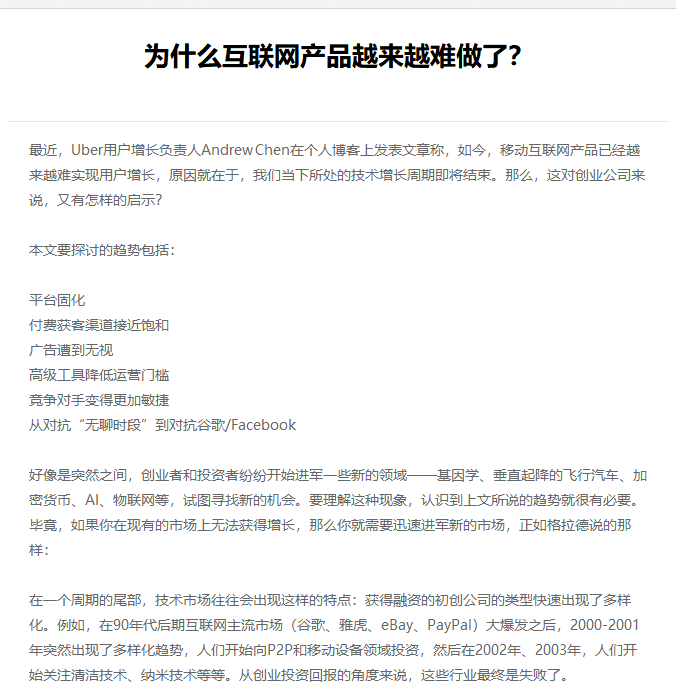 为什么互联网产品越来越难做了?

最近，Uber用户增长负责人Andrew Chen在个人博客上发表文章称，如今，移动互联网产品已经越来越难实现用户增长，原因就在于，我们当下所处的技术增长周期即将结束。那么，这对创业公司来说，又有怎样的启示?

本文要探讨的趋势包括：

平台固化
付费获客渠道接近饱和
广告遭到无视
高级工具降低运营门槛
竞争对手变得更加敏捷
从对抗“无聊时段”到对抗谷歌/Facebook

好像是突然之间，创业者和投资者纷纷开始进军一些新的领域——基因学、垂直起降的飞行汽车、加密货币、AI、物联网等，试图寻找新的机会。要理解这种现象，认识到上文所说的趋势就很有必要。毕竟，如果你在现有的市场上无法获得增长，那么你就需要迅速进军新的市场，正如格拉德说的那样：

在一个周期的尾部，技术市场往往会出现这样的特点：获得融资的初创公司的类型快速出现了多样化。例如，在90年代后期互联网主流市场（谷歌、雅虎、eBay、PayPal）大爆发之后，2000-2001年突然出现了多样化趋势，人们开始向P2P和移动设备领域投资，然后在2002年、2003年，人们开始关注清洁技术、纳米技术等等。从创业投资回报的角度来说，这些行业最终是失败了。